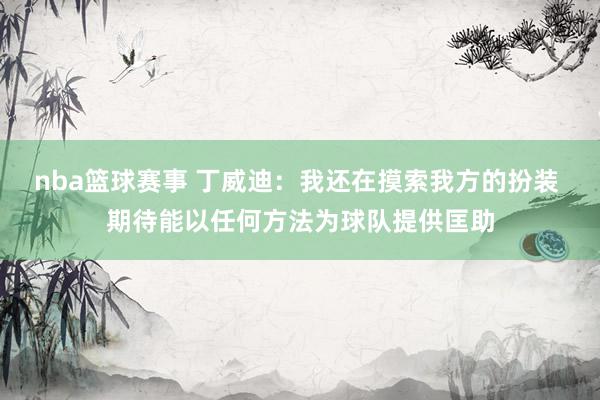 nba篮球赛事 丁威迪：我还在摸索我方的扮装 期待能以任何方法为球队提供匡助